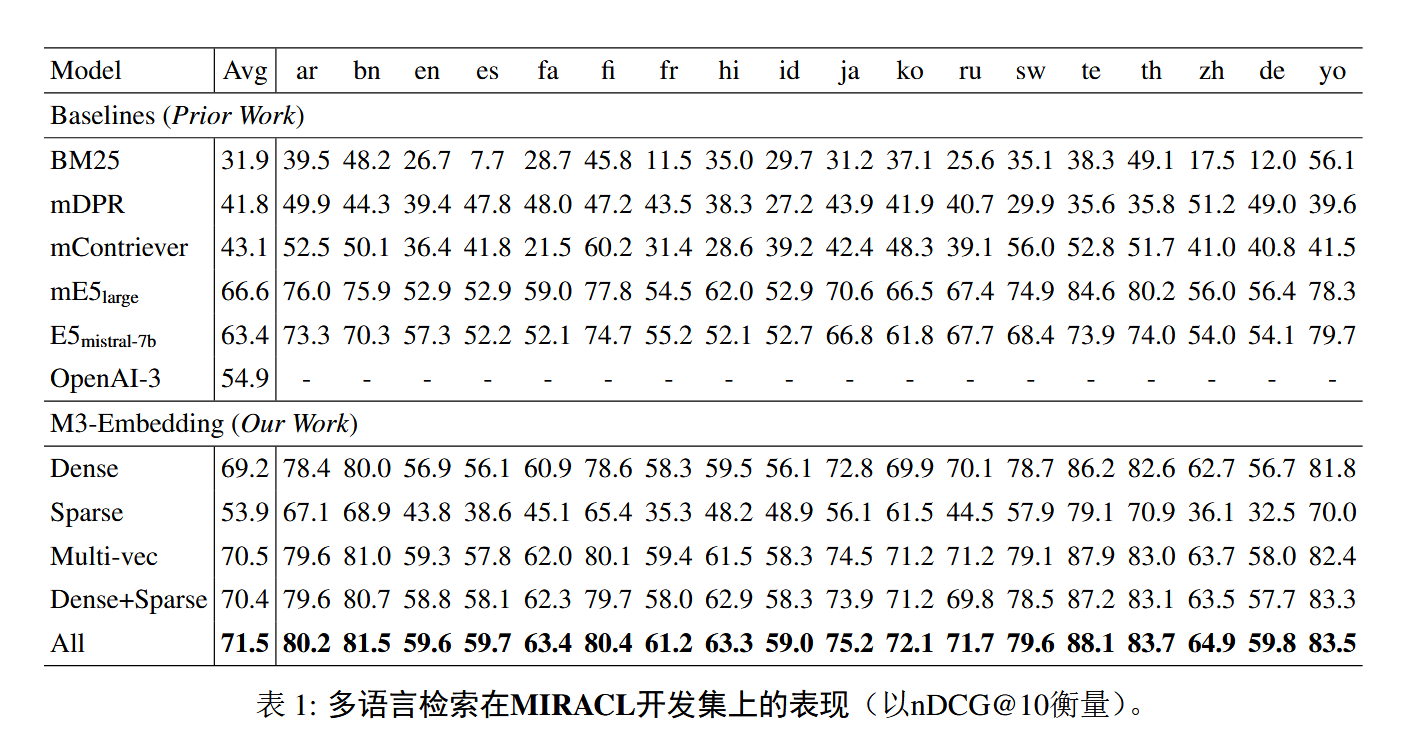 | Model | Avg | ar | bn | en | es | fa | fi | fr | hi | id | ja | ko | ru | sw | te | th | zh | de | yo |
|---|---|---|---|---|---|---|---|---|---|---|---|---|---|---|---|---|---|---|---|
| Baselines (Prior Work) | | | | | | | | | | | | | | | | | | | |
| BM25 | 31.9 | 39.5 | 48.2 | 26.7 | 7.7 | 28.7 | 45.8 | 11.5 | 35.0 | 29.7 | 31.2 | 37.1 | 25.6 | 35.1 | 38.3 | 49.1 | 17.5 | 12.0 | 56.1 |
| mDPR | 41.8 | 49.9 | 44.3 | 39.4 | 47.8 | 48.0 | 47.2 | 43.5 | 38.3 | 27.2 | 43.9 | 41.9 | 40.7 | 29.9 | 35.6 | 35.8 | 51.2 | 49.0 | 39.6 |
| mContriever | 43.1 | 52.5 | 50.1 | 36.4 | 41.8 | 21.5 | 60.2 | 31.4 | 28.6 | 39.2 | 42.4 | 48.3 | 39.1 | 56.0 | 52.8 | 51.7 | 41.0 | 40.8 | 41.5 |
| $mE5_{large}$ | 66.6 | 76.0 | 75.9 | 52.9 | 52.9 | 59.0 | 77.8 | 54.5 | 62.0 | 52.9 | 70.6 | 66.5 | 67.4 | 74.9 | 84.6 | 80.2 | 56.0 | 56.4 | 78.3 |
| $E5_{mistral-7b}$ | 63.4 | 73.3 | 70.3 | 57.3 | 52.2 | 52.1 | 74.7 | 55.2 | 52.1 | 52.7 | 66.8 | 61.8 | 67.7 | 68.4 | 73.9 | 74.0 | 54.0 | 54.1 | 79.7 |
| OpenAI-3 | 54.9 | - | - | - | - | - | - | - | - | - | - | - | - | - | - | - | - | - | - |
| M3-Embedding (Our Work) | | | | | | | | | | | | | | | | | | | |
| Dense | 69.2 | 78.4 | 80.0 | 56.9 | 56.1 | 60.9 | 78.6 | 58.3 | 59.5 | 56.1 | 72.8 | 69.9 | 70.1 | 78.7 | 86.2 | 82.6 | 62.7 | 56.7 | 81.8 |
| Sparse | 53.9 | 67.1 | 68.9 | 43.8 | 38.6 | 45.1 | 65.4 | 35.3 | 48.2 | 48.9 | 56.1 | 61.5 | 44.5 | 57.9 | 79.1 | 70.9 | 36.1 | 32.5 | 70.0 |
| Multi-vec | 70.5 | 79.6 | 81.0 | 59.3 | 57.8 | 62.0 | 80.1 | 59.4 | 61.5 | 58.3 | 74.5 | 71.2 | 71.2 | 79.1 | 87.9 | 83.0 | 63.7 | 58.0 | 82.4 |
| Dense+Sparse | 70.4 | 79.6 | 80.7 | 58.8 | 58.1 | 62.3 | 79.7 | 58.0 | 62.9 | 58.3 | 73.9 | 71.2 | 69.8 | 78.5 | 87.2 | 83.1 | 63.5 | 57.7 | 83.3 |
| All | 71.5 | 80.2 | 81.5 | 59.6 | 59.7 | 63.4 | 80.4 | 61.2 | 63.3 | 59.0 | 75.2 | 72.1 | 71.7 | 79.6 | 88.1 | 83.7 | 64.9 | 59.8 | 83.5 |

表1:多语言检索在MIRACL开发集上的表现(以nDCG@10衡量)。